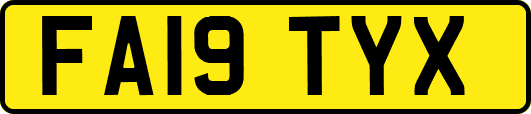 FA19 TYX